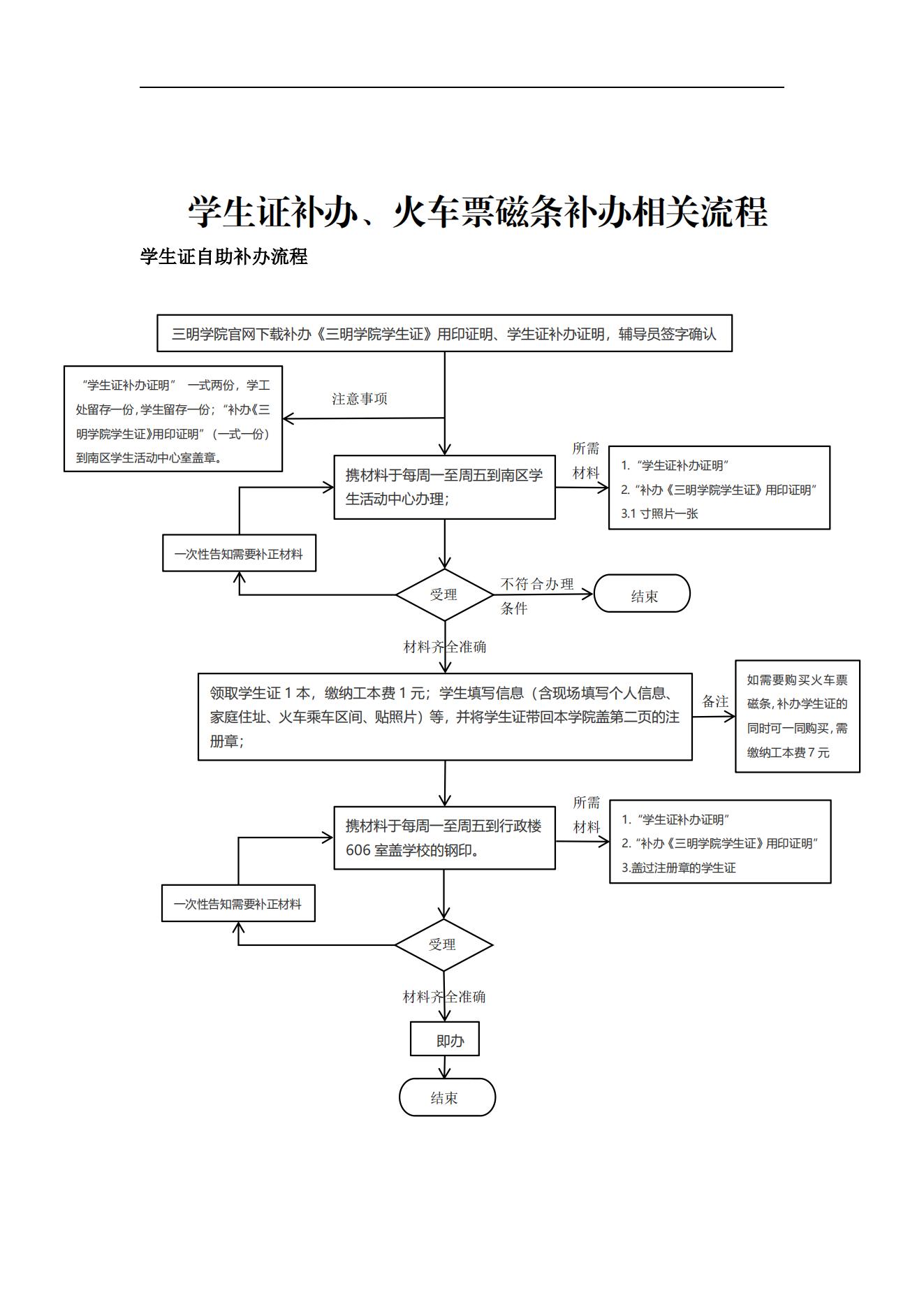 学生证补办、火车票磁条补办相关流程

学生证自助补办流程

三明学院官网下载补办《三明学院学生证》用印证明、学生证补办证明，辅导员签字确认

注意事项

“学生证补办证明” 一式两份，学工处留存一份，学生留存一份；“补办《三明学院学生证》用印证明”（一式一份）到南区学生活动中心室盖章。

携材料于每周一至周五到南区学生活动中心办理；

所需材料

1. “学生证补办证明”
2. “补办《三明学院学生证》用印证明”
3.1 寸照片一张

一次性告知需要补正材料

受理

不符合办理条件

结束

材料齐全准确

领取学生证 1 本，缴纳工本费 1 元；学生填写信息（含现场填写个人信息、家庭住址、火车乘车区间、贴照片）等，并将学生证带回本学院盖第二页的注册章；

备注

如需要购买火车票磁条，补办学生证的同时可一同购买，需缴纳工本费 7 元

携材料于每周一至周五到行政楼 606 室盖学校的钢印。

所需材料

1. “学生证补办证明”
2. “补办《三明学院学生证》用印证明”
3.盖过注册章的学生证

一次性告知需要补正材料

受理

材料齐全准确

即办

结束